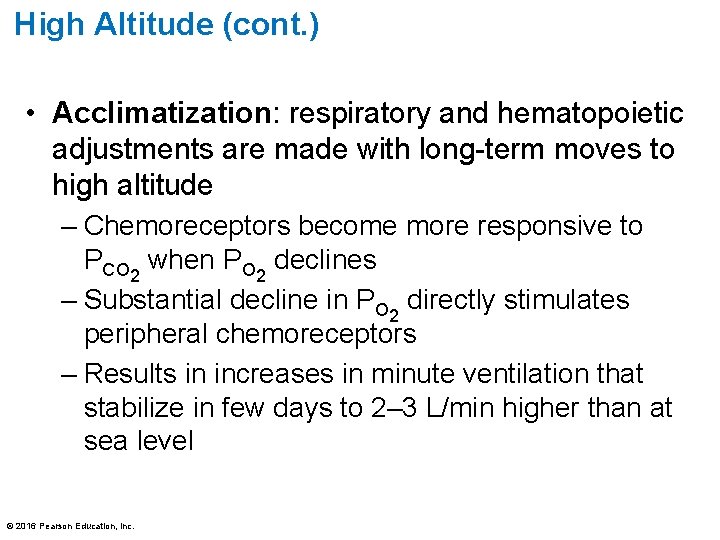 High Altitude (cont.)

• Acclimatization: respiratory and hematopoietic adjustments are made with long-term moves to high altitude

– Chemoreceptors become more responsive to $P_{CO_2}$ when $P_{O_2}$ declines

– Substantial decline in $P_{O_2}$ directly stimulates peripheral chemoreceptors

– Results in increases in minute ventilation that stabilize in few days to 2–3 L/min higher than at sea level

© 2016 Pearson Education, Inc.